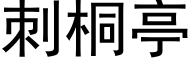 刺桐亭